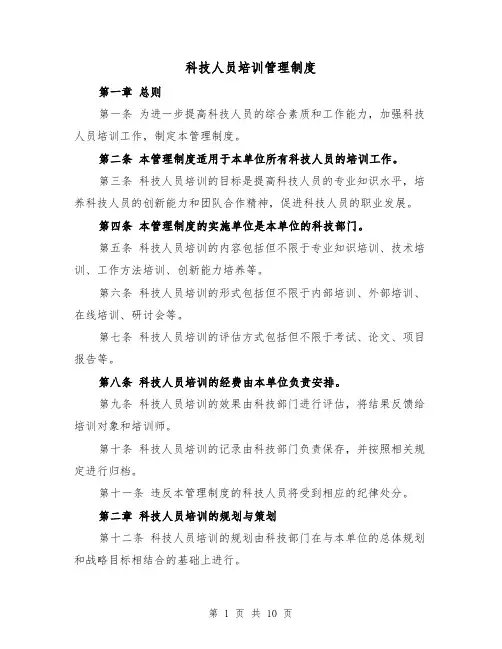 科技人员培训管理制度

第一章 总则

第一条 为进一步提高科技人员的综合素质和工作能力，加强科技人员培训工作，制定本管理制度。

第二条 本管理制度适用于本单位所有科技人员的培训工作。

第三条 科技人员培训的目标是提高科技人员的专业知识水平，培养科技人员的创新能力和团队合作精神，促进科技人员的职业发展。

第四条 本管理制度的实施单位是本单位的科技部门。

第五条 科技人员培训的内容包括但不限于专业知识培训、技术培训、工作方法培训、创新能力培养等。

第六条 科技人员培训的形式包括但不限于内部培训、外部培训、在线培训、研讨会等。

第七条 科技人员培训的评估方式包括但不限于考试、论文、项目报告等。

第八条 科技人员培训的经费由本单位负责安排。

第九条 科技人员培训的效果由科技部门进行评估，将结果反馈给培训对象和培训师。

第十条 科技人员培训的记录由科技部门负责保存，并按照相关规定进行归档。

第十一条 违反本管理制度的科技人员将受到相应的纪律处分。

第二章 科技人员培训的规划与策划

第十二条 科技人员培训的规划由科技部门在与本单位的总体规划和战略目标相结合的基础上进行。

第 1 页 共 10 页